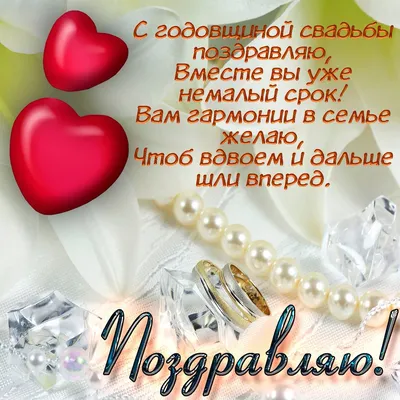 С годовщиной свадьбы поздравляю,
Вместе вы уже немалый срок!
Вам гармонии в семье желаю,
Чтоб вдвоем и дальше шли вперед.

Поздравляю!